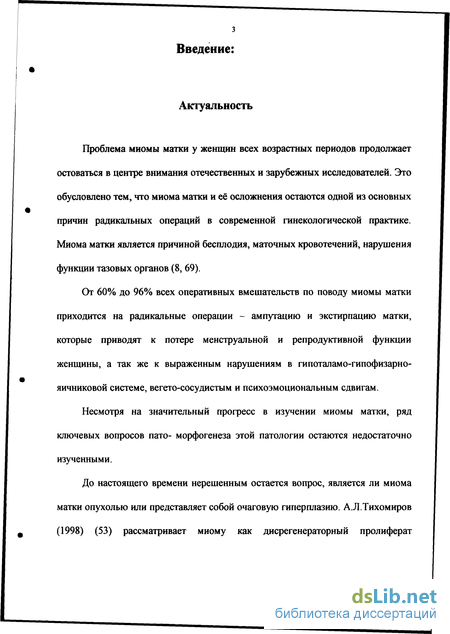 3

Введение:

Актуальность

Проблема миомы матки у женщин всех возрастных периодов продолжает остоваться в центре внимания отечественных и зарубежных исследователей. Это обусловлено тем, что миома матки и её осложнения остаются одной из основных причин радикальных операций в современной гинекологической практике. Миома матки является причиной бесплодия, маточных кровотечений, нарушения функции тазовых органов (8, 69).

От 60% до 96% всех оперативных вмешательств по поводу миомы матки приходится на радикальные операции – ампутацию и экстирпацию матки, которые приводят к потере менструальной и репродуктивной функции женщины, а так же к выраженным нарушениям в гипоталамо-гипофизарно-яичниковой системе, вегето-сосудистым и психоэмоциональным сдвигам.

Несмотря на значительный прогресс в изучении миомы матки, ряд ключевых вопросов пато- морфогенеза этой патологии остаются недостаточно изученными.

До настоящего времени нерешенным остается вопрос, является ли миома матки опухолью или представляет собой очаговую гиперплазию. А.Л.Тихомиров (1998) (53) рассматривает миому как дисрегенераторный пролиферат

dsLib.net
библиотека диссертаций